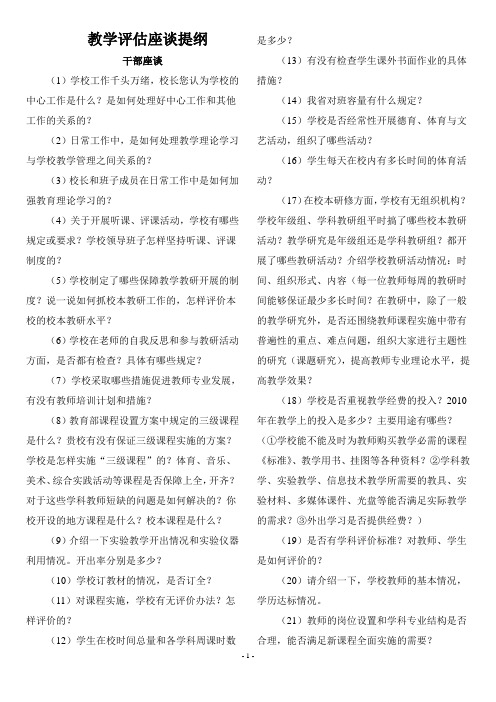 教学评估座谈提纲

干部座谈

（1）学校工作千头万绪，校长您认为学校的中心工作是什么？是如何处理好中心工作和其他工作的关系的？

（2）日常工作中，是如何处理教学理论学习与学校教学管理之间关系的？

（3）校长和班子成员在日常工作中是如何加强教育理论学习的？

（4）关于开展听课、评课活动，学校有哪些规定或要求？学校领导班子怎样坚持听课、评课制度的？

（5）学校制定了哪些保障教学教研开展的制度？说一说如何抓校本教研工作的，怎样评价本校的校本教研水平？

（6）学校在老师的自我反思和参与教研活动方面，是否都有检查？具体有哪些规定？

（7）学校采取哪些措施促进教师专业发展，有没有教师培训计划和措施？

（8）教育部课程设置方案中规定的三级课程是什么？贵校有没有保证三级课程实施的方案？学校是怎样实施“三级课程”的？体育、音乐、美术、综合实践活动等课程是否保障上全，开齐？对于这些学科教师短缺的问题是如何解决的？你校开设的地方课程是什么？校本课程是什么？

（9）介绍一下实验教学开出情况和实验仪器利用情况。开出率分别是多少？

（10）学校订教材的情况，是否订全？

（11）对课程实施，学校有无评价办法？怎样评价的？

（12）学生在校时间总量和各学科周课时数是多少？

（13）有没有检查学生课外书面作业的具体措施？

（14）我省对班容量有什么规定？

（15）学校是否经常性开展德育、体育与文艺活动，组织了哪些活动？

（16）学生每天在校内有多长时间的体育活动？

（17）在校本研修方面，学校有无组织机构？学校年级组、学科教研组平时搞了哪些校本教研活动？教学研究是年级组还是学科教研组？都开展了哪些教研活动？介绍学校教研活动情况：时间、组织形式、内容（每一位教师每周的教研时间能够保证最少多长时间？在教研中，除了一般的教学研究外，是否还围绕教师课程实施中带有普遍性的重点、难点问题，组织大家进行主题性的研究（课题研究），提高教师专业理论水平，提高教学效果？

（18）学校是否重视教学经费的投入？2010年在教学上的投入是多少？主要用途有哪些？（①学校能不能及时为教师购买教学必需的课程《标准》、教学用书、挂图等各种资料？②学科教学、实验教学、信息技术教学所需要的教具、实验材料、多媒体课件、光盘等能否满足实际教学的需求？③外出学习是否提供经费？）

（19）是否有学科评价标准？对教师、学生是如何评价的？

（20）请介绍一下，学校教师的基本情况，学历达标情况。

（21）教师的岗位设置和学科专业结构是否合理，能否满足新课程全面实施的需要？

- 1 -